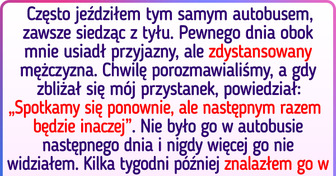 Często jeździłem tym samym autobusem, zawsze siedząc z tyłu. Pewnego dnia obok mnie usiadł przyjazny, ale zdystansowany mężczyzna. Chwilę porozmawialiśmy, a gdy zbliżał się mój przystanek, powiedział: „Spotkamy się ponownie, ale następnym razem będzie inaczej”. Nie było go w autobusie następnego dnia i nigdy więcej go nie widziałem. Kilka tygodni później znalazłem go w